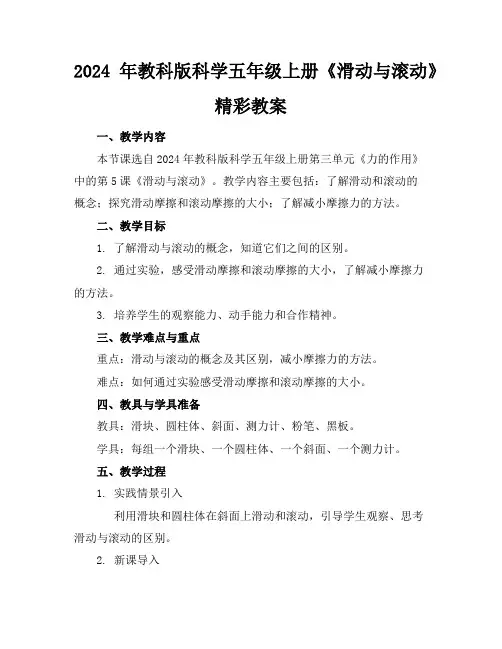 2024 年教科版科学五年级上册《滑动与滚动》精彩教案

一、教学内容

本节课选自 2024 年教科版科学五年级上册第三单元《力的作用》中的第 5 课《滑动与滚动》。教学内容主要包括：了解滑动和滚动的概念；探究滑动摩擦和滚动摩擦的大小；了解减小摩擦力的方法。

二、教学目标

1. 了解滑动与滚动的概念，知道它们之间的区别。

2. 通过实验，感受滑动摩擦和滚动摩擦的大小，了解减小摩擦力的方法。

3. 培养学生的观察能力、动手能力和合作精神。

三、教学难点与重点

重点：滑动与滚动的概念及其区别，减小摩擦力的方法。

难点：如何通过实验感受滑动摩擦和滚动摩擦的大小。

四、教具与学具准备

教具：滑块、圆柱体、斜面、测力计、粉笔、黑板。

学具：每组一个滑块、一个圆柱体、一个斜面、一个测力计。

五、教学过程

1. 实践情景引入

利用滑块和圆柱体在斜面上滑动和滚动，引导学生观察、思考滑动与滚动的区别。

2. 新课导入